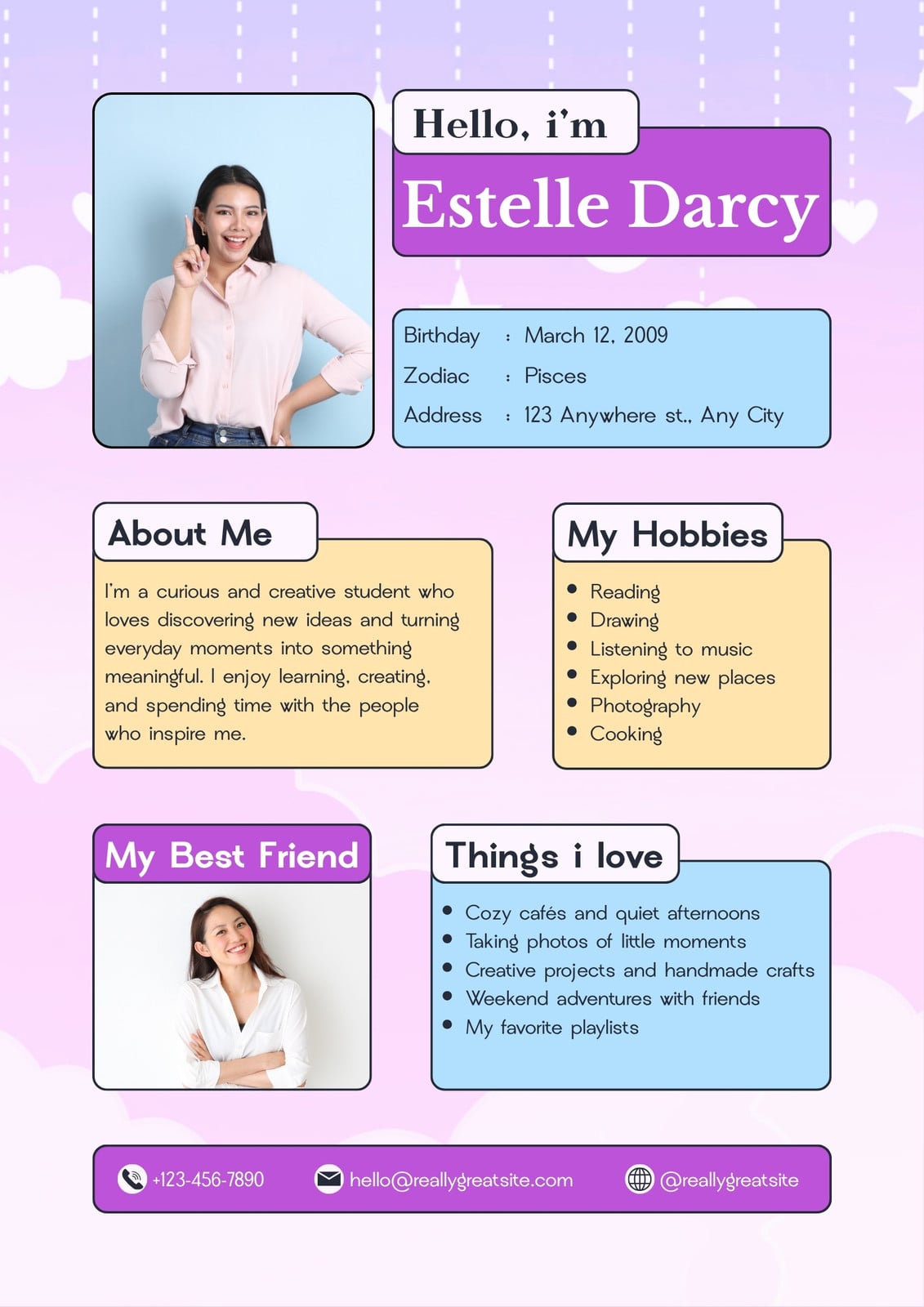 Hello, i'm

Estelle Darcy

Birthday : March 12, 2009
Zodiac : Pisces
Address : 123 Anywhere st., Any City

About Me

I'm a curious and creative student who loves discovering new ideas and turning everyday moments into something meaningful. I enjoy learning, creating, and spending time with the people who inspire me.

My Hobbies

• Reading
• Drawing
• Listening to music
• Exploring new places
• Photography
• Cooking

My Best Friend

Things i love

• Cozy cafés and quiet afternoons
• Taking photos of little moments
• Creative projects and handmade crafts
• Weekend adventures with friends
• My favorite playlists

+123-456-7890 hello@reallygreatsite.com @reallygreatsite